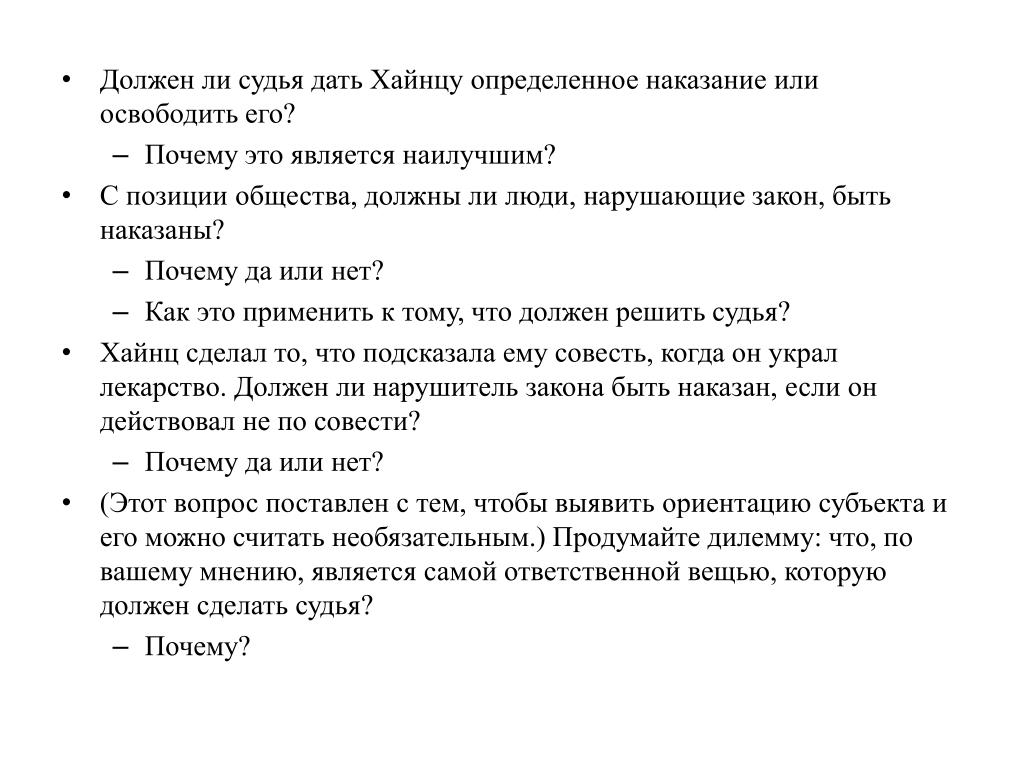 • Должен ли судья дать Хайнцу определенное наказание или освободить его?
– Почему это является наилучшим?
• С позиции общества, должны ли люди, нарушающие закон, быть наказаны?
– Почему да или нет?
– Как это применить к тому, что должен решить судья?
• Хайнц сделал то, что подсказала ему совесть, когда он украл лекарство. Должен ли нарушитель закона быть наказан, если он действовал не по совести?
– Почему да или нет?
• (Этот вопрос поставлен с тем, чтобы выявить ориентацию субъекта и его можно считать необязательным.) Продумайте дилемму: что, по вашему мнению, является самой ответственной вещью, которую должен сделать судья?
– Почему?